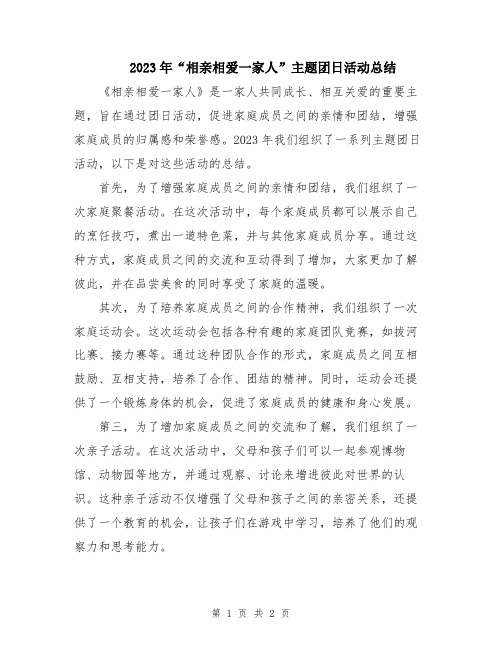 2023年“相亲相爱一家人”主题团日活动总结

《相亲相爱一家人》是一家人共同成长、相互关爱的重要主题，旨在通过团日活动，促进家庭成员之间的亲情和团结，增强家庭成员的归属感和荣誉感。2023年我们组织了一系列主题团日活动，以下是对这些活动的总结。

首先，为了增强家庭成员之间的亲情和团结，我们组织了一次家庭聚餐活动。在这次活动中，每个家庭成员都可以展示自己的烹饪技巧，煮出一道特色菜，并与其他家庭成员分享。通过这种方式，家庭成员之间的交流和互动得到了增加，大家更加了解彼此，并在品尝美食的同时享受了家庭的温暖。

其次，为了培养家庭成员之间的合作精神，我们组织了一次家庭运动会。这次运动会包括各种有趣的家庭团队竞赛，如拔河比赛、接力赛等。通过这种团队合作的形式，家庭成员之间互相鼓励、互相支持，培养了合作、团结的精神。同时，运动会还提供了一个锻炼身体的机会，促进了家庭成员的健康和身心发展。

第三，为了增加家庭成员之间的交流和了解，我们组织了一次亲子活动。在这次活动中，父母和孩子们可以一起参观博物馆、动物园等地方，并通过观察、讨论来增进彼此对世界的认识。这种亲子活动不仅增强了父母和孩子之间的亲密关系，还提供了一个教育的机会，让孩子们在游戏中学习，培养了他们的观察力和思考能力。

第 1 页 共 2 页